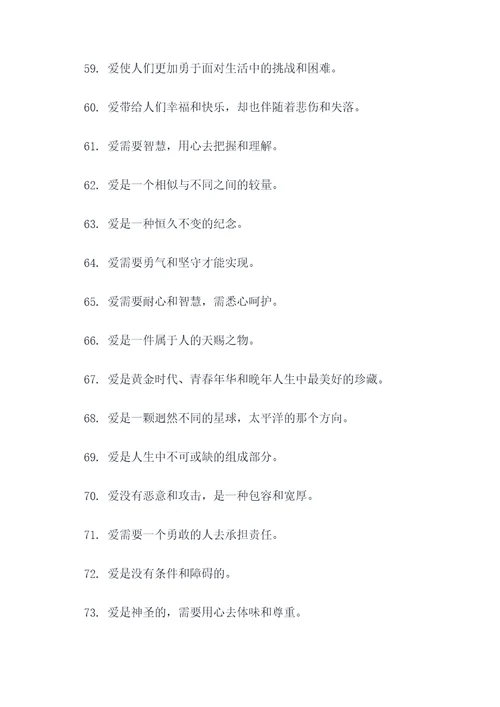 59. 爱使人们更加勇于面对生活中的挑战和困难。

60. 爱带给人们幸福和快乐，却也伴随着悲伤和失落。

61. 爱需要智慧，用心去把握和理解。

62. 爱是一个相似与不同之间的较量。

63. 爱是一种恒久不变的纪念。

64. 爱需要勇气和坚守才能实现。

65. 爱需要耐心和智慧，需悉心呵护。

66. 爱是一件属于人的天赐之物。

67. 爱是黄金时代、青春年华和晚年人生中最美好的珍藏。

68. 爱是一颗迥然不同的星球，太平洋的那个方向。

69. 爱是人生中不可或缺的组成部分。

70. 爱没有恶意和攻击，是一种包容和宽厚。

71. 爱需要一个勇敢的人去承担责任。

72. 爱是没有条件和障碍的。

73. 爱是神圣的，需要用心去体味和尊重。